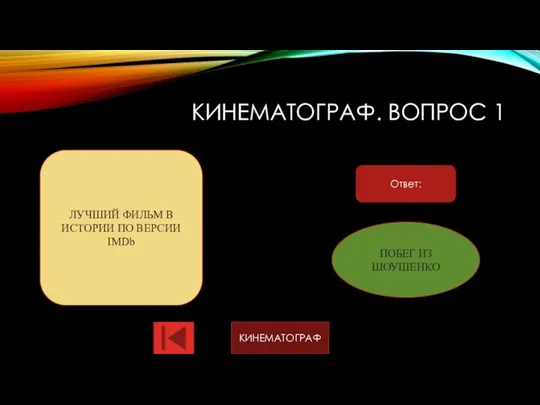 КИНЕМАТОГРАФ. ВОПРОС 1

ЛУЧШИЙ ФИЛЬМ В ИСТОРИИ ПО ВЕРСИИ IMDb

Ответ:

ПОБЕГ ИЗ ШОУШЕНКО

КИНЕМАТОГРАФ